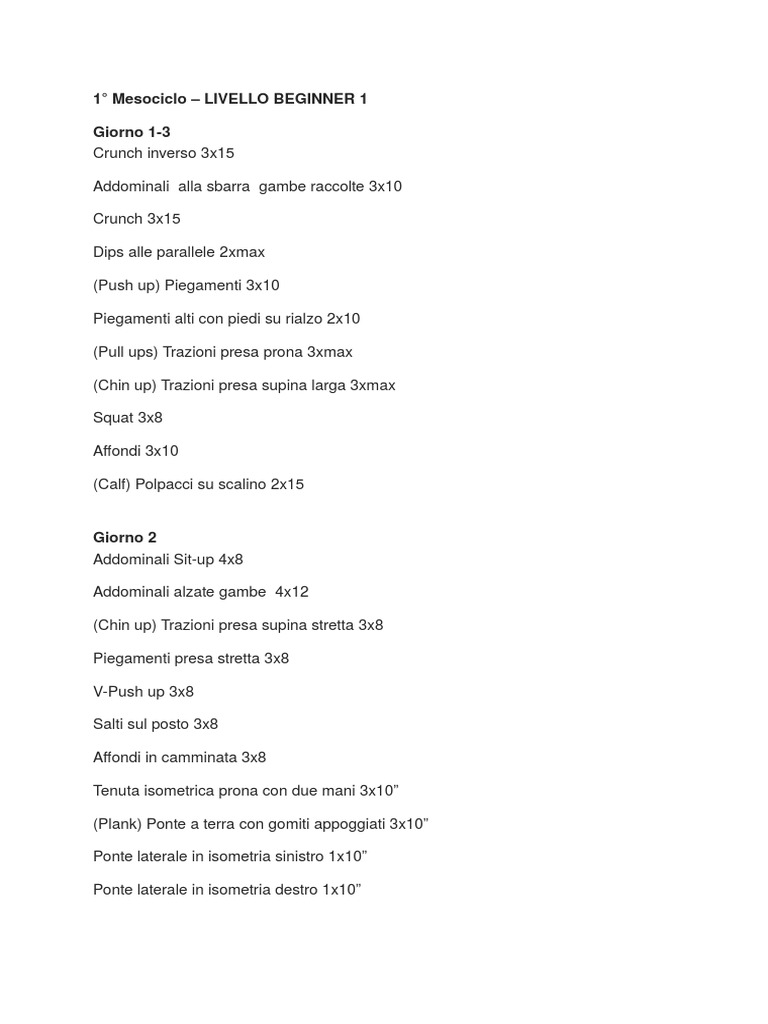 1° Mesociclo – LIVELLO BEGINNER 1

Giorno 1-3
Crunch inverso 3x15

Addominali alla sbarra gambe raccolte 3x10

Crunch 3x15

Dips alle parallele 2xmax

(Push up) Piegamenti 3x10

Piegamenti alti con piedi su rialzo 2x10

(Pull ups) Trazioni presa prona 3xmax

(Chin up) Trazioni presa supina larga 3xmax

Squat 3x8

Affondi 3x10

(Calf) Polpacci su scalino 2x15

Giorno 2
Addominali Sit-up 4x8

Addominali alzate gambe 4x12

(Chin up) Trazioni presa supina stretta 3x8

Piegamenti presa stretta 3x8

V-Push up 3x8

Salti sul posto 3x8

Affondi in camminata 3x8

Tenuta isometrica prona con due mani 3x10”

(Plank) Ponte a terra con gomiti appoggiati 3x10”

Ponte laterale in isometria sinistro 1x10”

Ponte laterale in isometria destro 1x10”